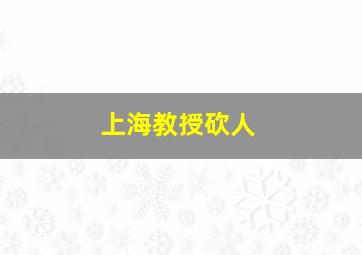 上海教授砍人